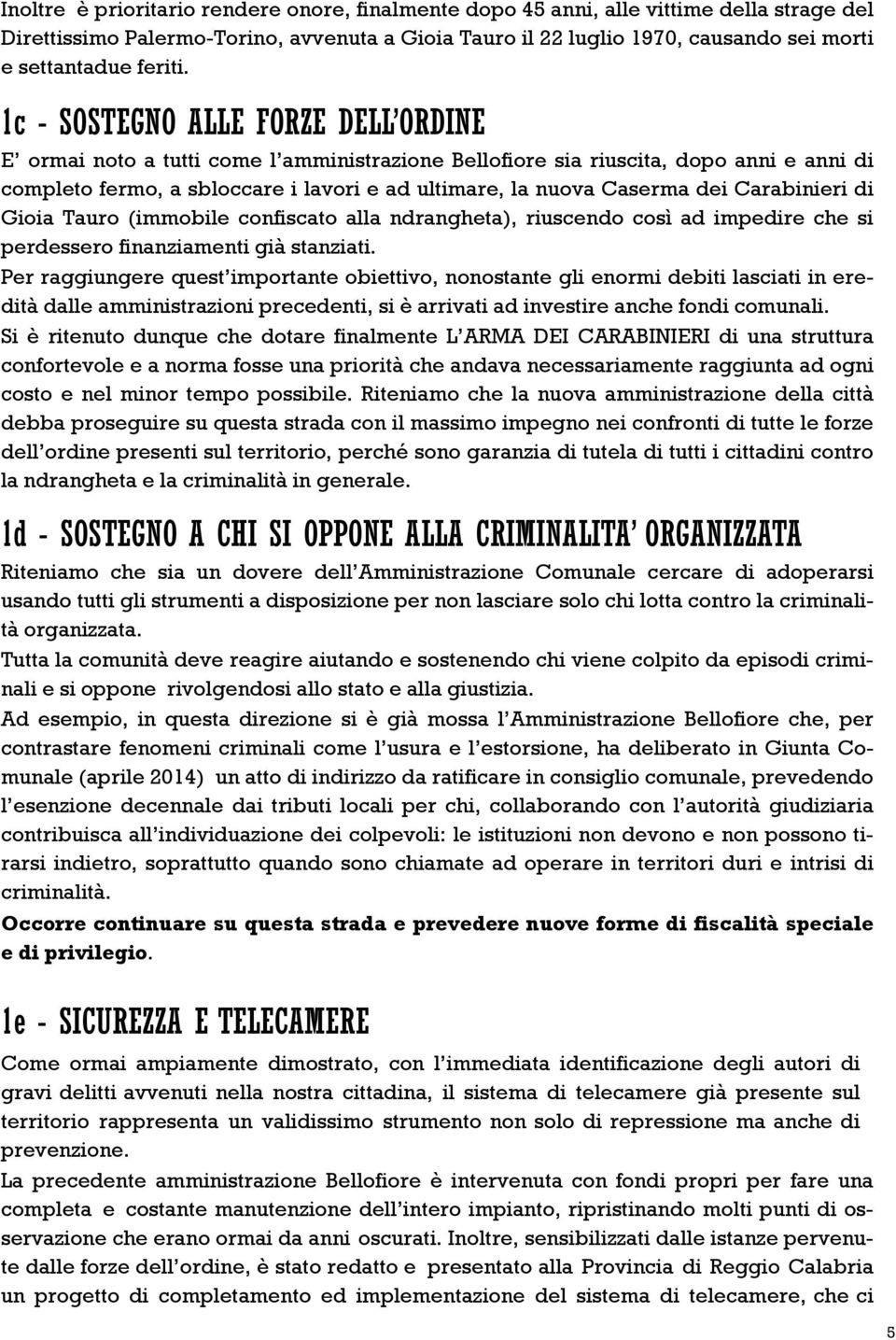 Inoltre è prioritario rendere onore, finalmente dopo 45 anni, alle vittime della strage del Direttissimo Palermo-Torino, avvenuta a Gioia Tauro il 22 luglio 1970, causando sei morti e settantadue feriti.

1c - SOSTEGNO ALLE FORZE DELL'ORDINE

E' ormai noto a tutti come l'amministrazione Bellofiore sia riuscita, dopo anni e anni di completo fermo, a sbloccare i lavori e ad ultimare, la nuova Caserma dei Carabinieri di Gioia Tauro (immobile confiscato alla ndrangheta), riuscendo così ad impedire che si perdessero finanziamenti già stanziati.

Per raggiungere quest'importante obiettivo, nonostante gli enormi debiti lasciati in eredità dalle amministrazioni precedenti, si è arrivati ad investire anche fondi comunali.

Si è ritenuto dunque che dotare finalmente L'ARMA DEI CARABINIERI di una struttura confortevole e a norma fosse una priorità che andava necessariamente raggiunta ad ogni costo e nel minor tempo possibile. Riteniamo che la nuova amministrazione della città debba proseguire su questa strada con il massimo impegno nei confronti di tutte le forze dell'ordine presenti sul territorio, perché sono garanzia di tutela di tutti i cittadini contro la ndrangheta e la criminalità in generale.

1d - SOSTEGNO A CHI SI OPPONE ALLA CRIMINALITA' ORGANIZZATA

Riteniamo che sia un dovere dell'Amministrazione Comunale cercare di adoperarsi usando tutti gli strumenti a disposizione per non lasciare solo chi lotta contro la criminalità organizzata.

Tutta la comunità deve reagire aiutando e sostenendo chi viene colpito da episodi criminali e si oppone rivolgendosi allo stato e alla giustizia.

Ad esempio, in questa direzione si è già mossa l'Amministrazione Bellofiore che, per contrastare fenomeni criminali come l'usura e l'estorsione, ha deliberato in Giunta Comunale (aprile 2014) un atto di indirizzo da ratificare in consiglio comunale, prevedendo l'esenzione decennale dai tributi locali per chi, collaborando con l'autorità giudiziaria contribuisca all'individuazione dei colpevoli: le istituzioni non devono e non possono tirarsi indietro, soprattutto quando sono chiamate ad operare in territori duri e intrisi di criminalità.

Occorre continuare su questa strada e prevedere nuove forme di fiscalità speciale e di privilegio.

1e - SICUREZZA E TELECAMERE

Come ormai ampiamente dimostrato, con l'immediata identificazione degli autori di gravi delitti avvenuti nella nostra cittadina, il sistema di telecamere già presente sul territorio rappresenta un validissimo strumento non solo di repressione ma anche di prevenzione.

La precedente amministrazione Bellofiore è intervenuta con fondi propri per fare una completa e costante manutenzione dell'intero impianto, ripristinando molti punti di osservazione che erano ormai da anni oscurati. Inoltre, sensibilizzati dalle istanze pervenute dalle forze dell'ordine, è stato redatto e presentato alla Provincia di Reggio Calabria un progetto di completamento ed implementazione del sistema di telecamere, che ci

5